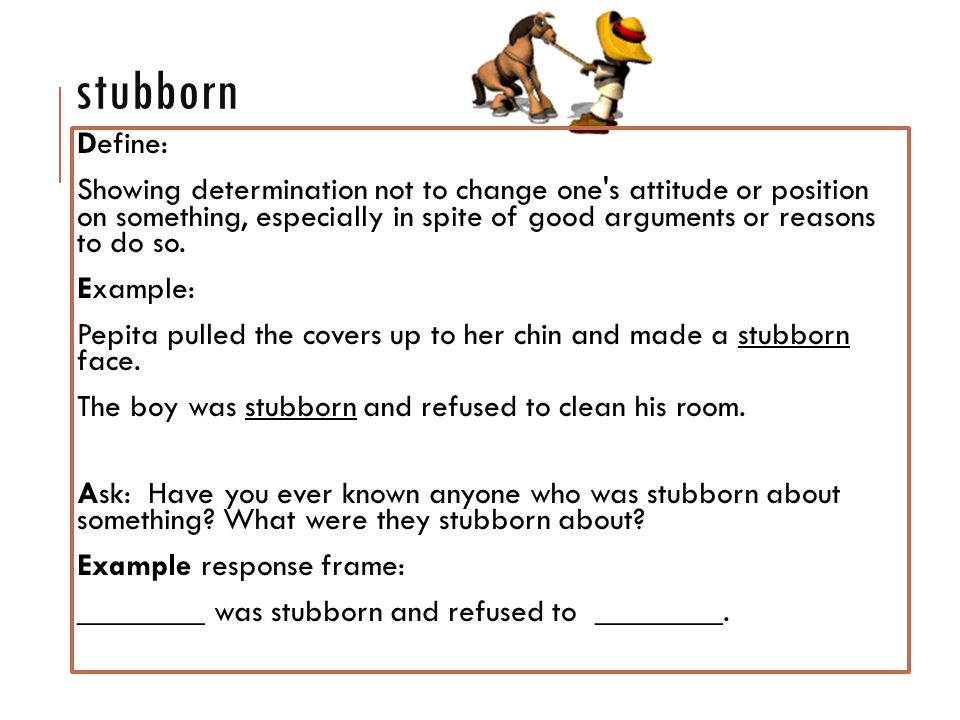 stubborn

Define:

Showing determination not to change one's attitude or position on something, especially in spite of good arguments or reasons to do so.

Example:

Pepita pulled the covers up to her chin and made a stubborn face.

The boy was stubborn and refused to clean his room.

Ask: Have you ever known anyone who was stubborn about something? What were they stubborn about?

Example response frame:

________ was stubborn and refused to ________.